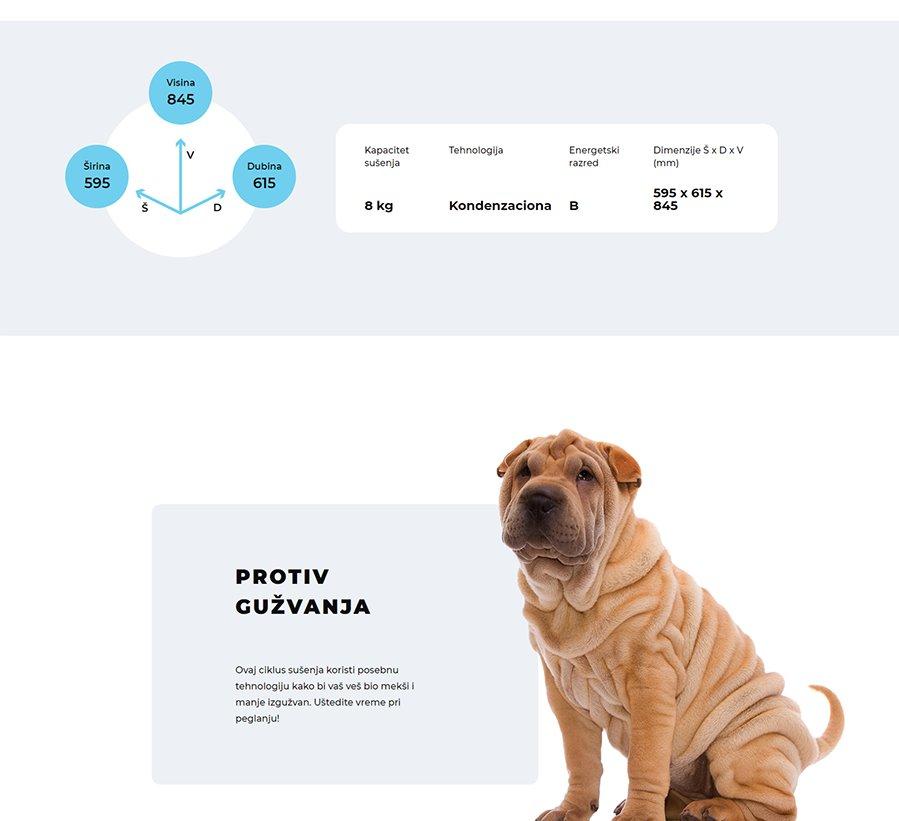 Visina
845

Širina
595

Dubina
615

V

Š

D

| Kapacitet sušenja | Tehnologija | Energetski razred | Dimenzije Š x D x V (mm) |
|---|---|---|---|
| 8 kg | Kondenzaciona | B | 595 x 615 x 845 |

PROTIV
GUŽVANJA

Ovaj ciklus sušenja koristi posebnu tehnologiju kako bi vaš veš bio mekši i manje izgužvan. Uštedite vreme pri peglanju!